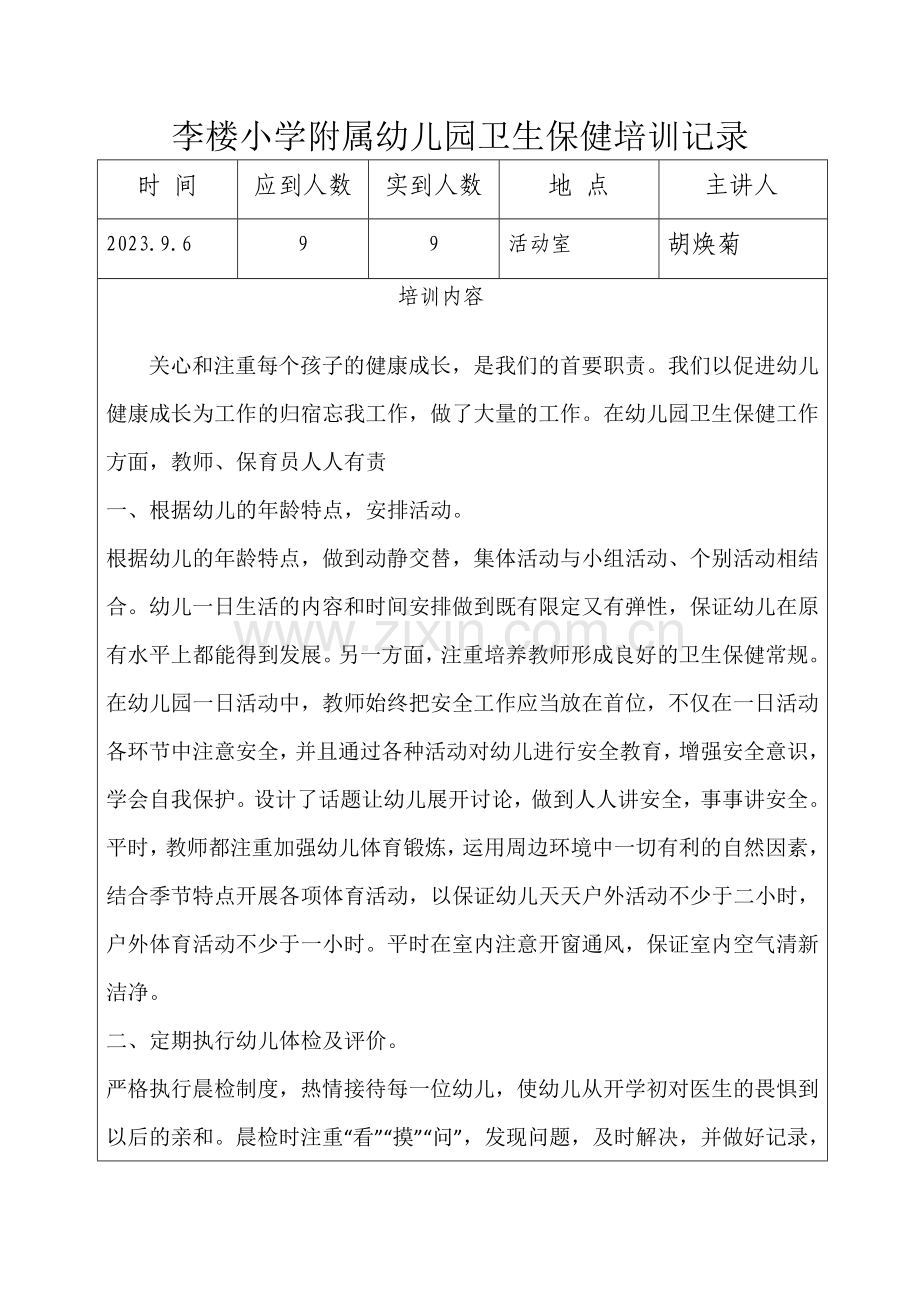 李楼小学附属幼儿园卫生保健培训记录

| 时 间 | 应到人数 | 实到人数 | 地 点 | 主讲人 |
|---|---|---|---|---|
| 2023.9.6 | 9 | 9 | 活动室 | 胡焕菊 |

培训内容

关心和注重每个孩子的健康成长，是我们的首要职责。我们以促进幼儿健康成长为工作的归宿忘我工作，做了大量的工作。在幼儿园卫生保健工作方面，教师、保育员人人有责

一、根据幼儿的年龄特点，安排活动。

根据幼儿的年龄特点，做到动静交替，集体活动与小组活动、个别活动相结合。幼儿一日生活的内容和时间安排做到既有限定又有弹性，保证幼儿在原有水平上都能得到发展。另一方面，注重培养教师形成良好的卫生保健常规。在幼儿园一日活动中，教师始终把安全工作应当放在首位，不仅在一日活动各环节中注意安全，并且通过各种活动对幼儿进行安全教育，增强安全意识，学会自我保护。设计了话题让幼儿展开讨论，做到人人讲安全，事事讲安全。平时，教师都注重加强幼儿体育锻炼，运用周边环境中一切有利的自然因素，结合季节特点开展各项体育活动，以保证幼儿天天户外活动不少于二小时，户外体育活动不少于一小时。平时在室内注意开窗通风，保证室内空气清新洁净。

二、定期执行幼儿体检及评价。

严格执行晨检制度，热情接待每一位幼儿，使幼儿从开学初对医生的畏惧到以后的亲和。晨检时注重“看”“摸”“问”，发现问题，及时解决，并做好记录，

www.zixin.com.cn